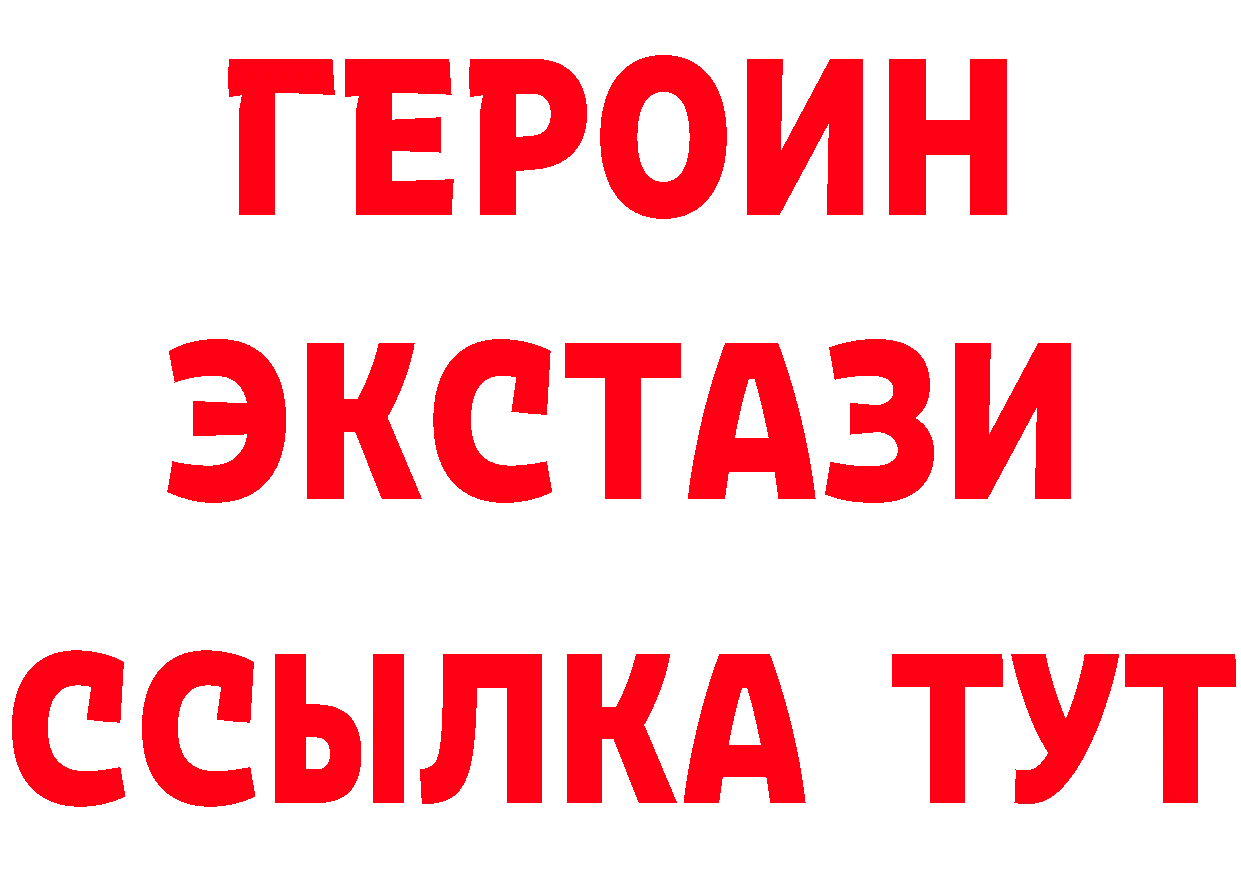 ГЕРОИН ЭКСТАЗИ ССЫЛКА ТУТ